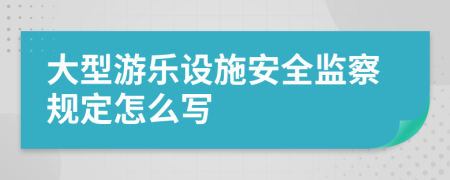 大型游乐设施安全监察规定怎么写